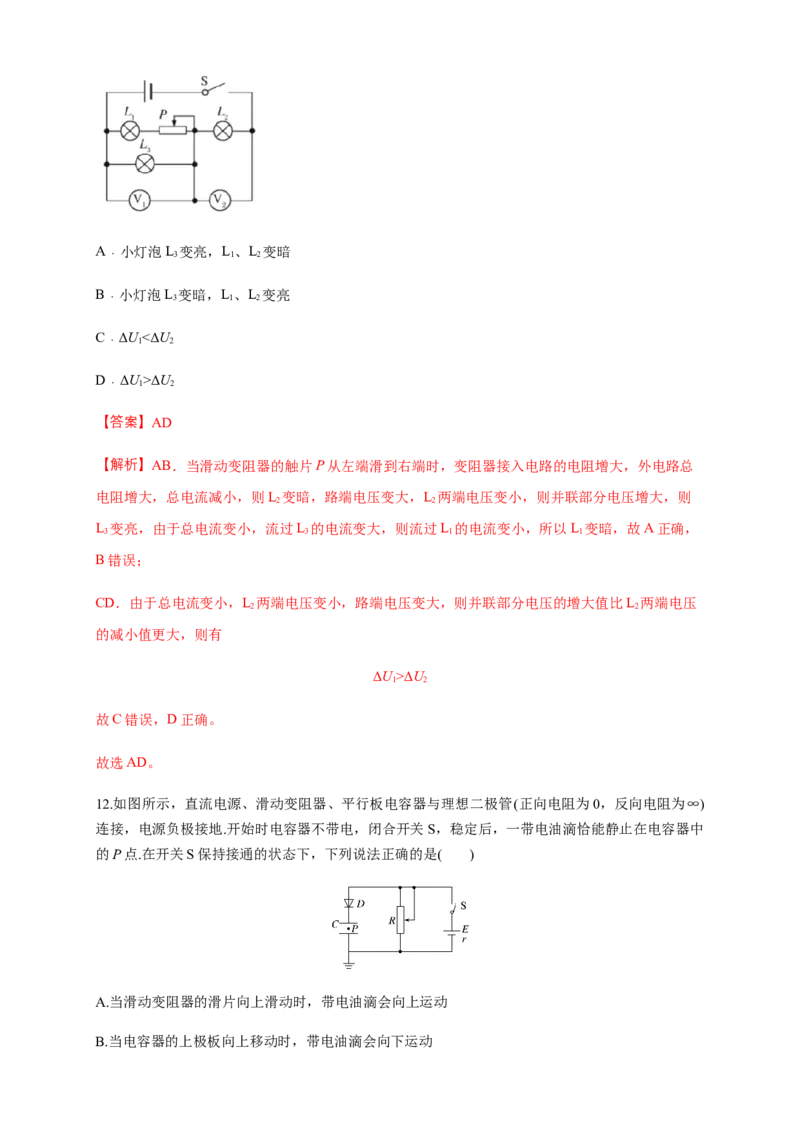 S
$L_1$
P
$L_2$
$L_3$
$V_1$
$V_2$

A．小灯泡$L_3$变亮，$L_1$、$L_2$变暗

B．小灯泡$L_3$变暗，$L_1$、$L_2$变亮

C．$\Delta U_1<\Delta U_2$

D．$\Delta U_1>\Delta U_2$

【答案】AD

【解析】AB．当滑动变阻器的触片P从左端滑到右端时，变阻器接入电路的电阻增大，外电路总电阻增大，总电流减小，则$L_2$变暗，路端电压变大，$L_2$两端电压变小，则并联部分电压增大，则$L_3$变亮，由于总电流变小，流过$L_3$的电流变大，则流过$L_1$的电流变小，所以$L_1$变暗，故A正确，B错误；

CD．由于总电流变小，$L_2$两端电压变小，路端电压变大，则并联部分电压的增大值比$L_2$两端电压的减小值更大，则有

$\Delta U_1>\Delta U_2$

故C错误，D正确。

故选AD。

12.如图所示，直流电源、滑动变阻器、平行板电容器与理想二极管(正向电阻为0，反向电阻为∞)连接，电源负极接地.开始时电容器不带电，闭合开关S，稳定后，一带电油滴恰能静止在电容器中的P点.在开关S保持接通的状态下，下列说法正确的是(　　)

D
C
P
R
S
E
r

A.当滑动变阻器的滑片向上滑动时，带电油滴会向上运动

B.当电容器的上极板向上移动时，带电油滴会向下运动